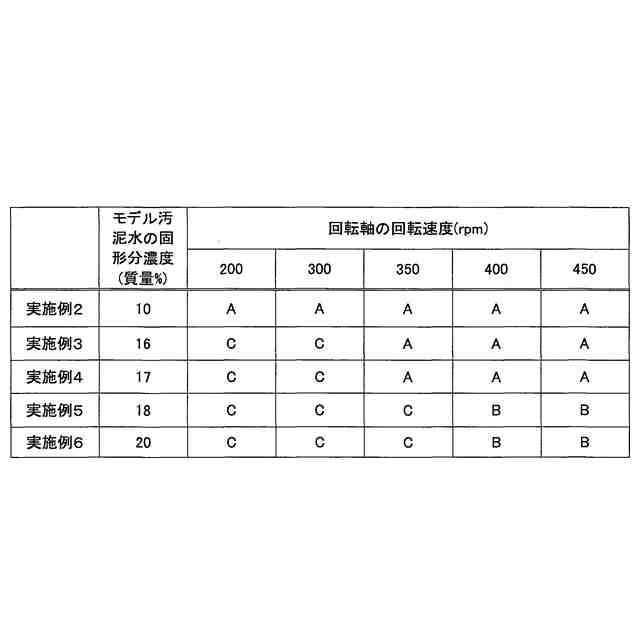 |  | モデル汚泥水の固形分濃度（質量%） | 回転軸の回転速度(rpm) |  |  |  |  |
|---|---|---|---|---|---|---|
|  |  | 200 | 300 | 350 | 400 | 450 |
| 実施例2 | 10 | A | A | A | A | A |
| 実施例3 | 16 | C | C | A | A | A |
| 実施例4 | 17 | C | C | A | A | A |
| 実施例5 | 18 | C | C | C | B | B |
| 実施例6 | 20 | C | C | C | B | B |